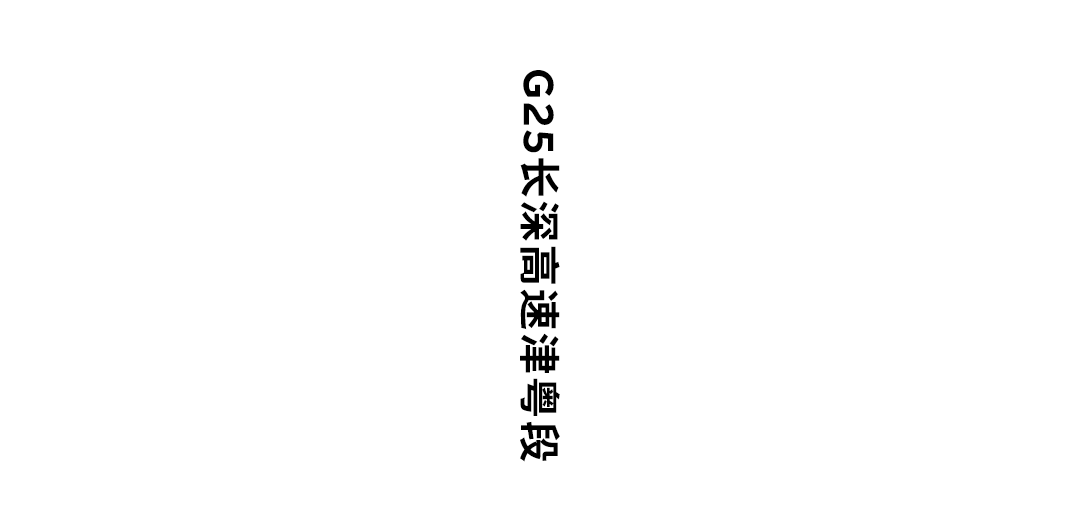 G25长深高速津粤段